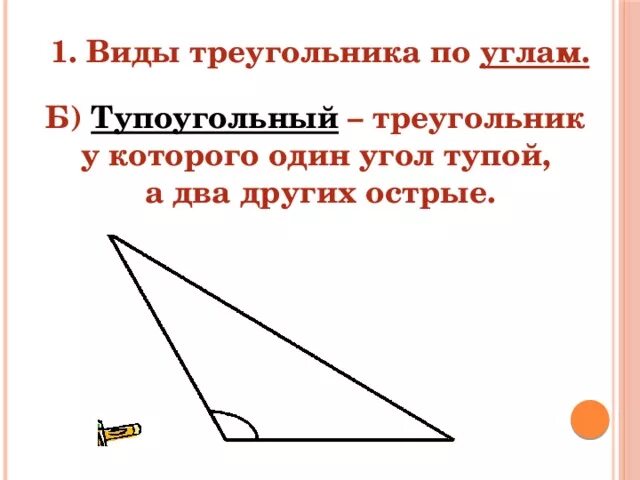 1. Виды треугольника по углам.

Б) Тупоугольный – треугольник у которого один угол тупой, а два других острые.